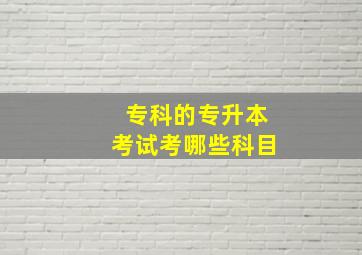 专科的专升本
考试考哪些科目